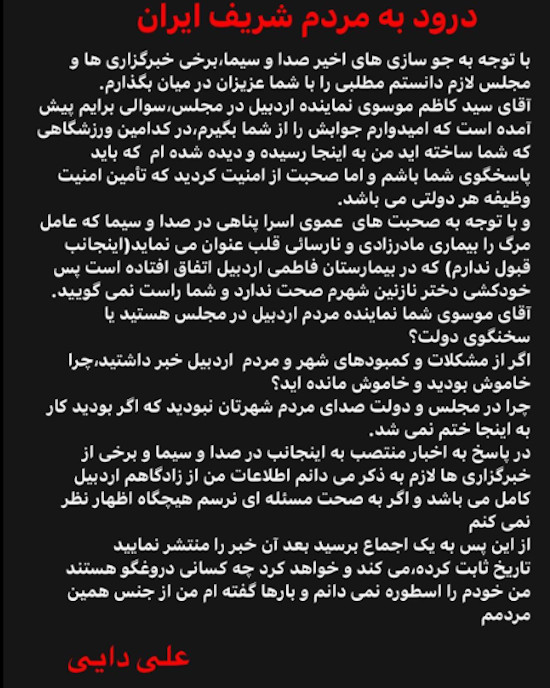 درود به مردم شریف ایران

با توجه به جو سازی های اخیر صدا و سیما،برخی خبرگزاری ها و مجلس لازم دانستم مطلبی را با شما عزیزان در میان بگذارم.
آقای سید کاظم موسوی نماینده اردبیل در مجلس،سوالی برایم پیش آمده است که امیدوارم جوابش را از شما بگیرم،در کدامین ورزشگاهی که شما ساخته اید من به اینجا رسیده و دیده شده ام که باید پاسخگوی شما باشم و اما صحبت از امنیت کردید که تأمین امنیت وظیفه هر دولتی می باشد.
و با توجه به صحبت های عموی اسرا پناهی در صدا و سیما که عامل مرگ را بیماری مادرزادی و نارسائی قلب عنوان می نماید(اینجانب قبول ندارم) که در بیمارستان فاطمی اردبیل اتفاق افتاده است پس خودکشی دختر نازنین شهرم صحت ندارد و شما راست نمی گویید.
آقای موسوی شما نماینده مردم اردبیل در مجلس هستید یا سخنگوی دولت؟
اگر از مشکلات و کمبودهای شهر و مردم اردبیل خبر داشتید،چرا خاموش بودید و خاموش مانده اید؟
چرا در مجلس و دولت صدای مردم شهرتان نبودید که اگر بودید کار به اینجا ختم نمی شد.
در پاسخ به اخبار منتصب به اینجانب در صدا و سیما و برخی از خبرگزاری ها لازم به ذکر می دانم اطلاعات من از زادگاهم اردبیل کامل می باشد و اگر به صحت مسئله ای نرسم هیچگاه اظهار نظر نمی کنم
از این پس به یک اجماع برسید بعد آن خبر را منتشر نمایید
تاریخ ثابت کرده،می کند و خواهد کرد چه کسانی دروغگو هستند
من خودم را اسطوره نمی دانم و بارها گفته ام من از جنس همین مردمم

علی دایی